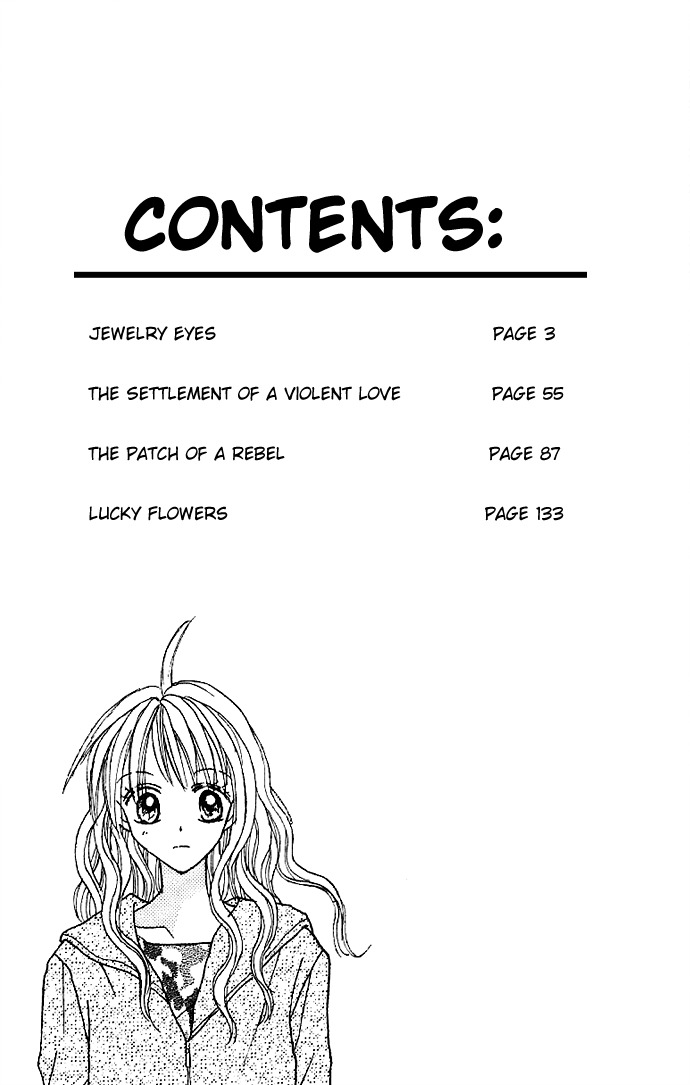 CONTENTS:

JEWELRY EYES PAGE 3

THE SETTLEMENT OF A VIOLENT LOVE PAGE 55

THE PATCH OF A REBEL PAGE 87

LUCKY FLOWERS PAGE 133